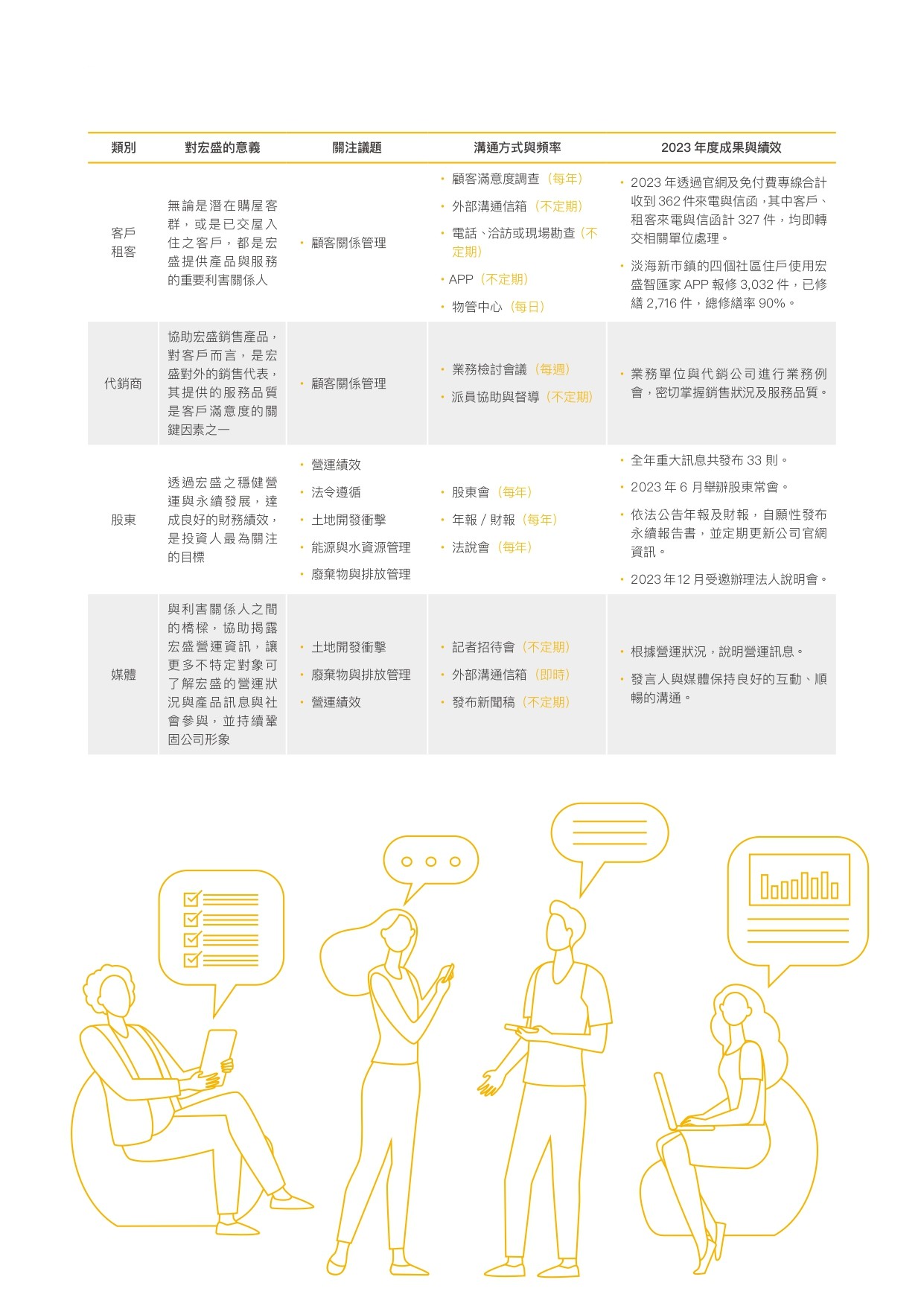 | 類別 | 對宏盛的意義 | 關注議題 | 溝通方式與頻率 | 2023 年度成果與績效 |
|---|---|---|---|---|
| 客戶 租客 | 無論是潛在購屋客群，或是已交屋入住之客戶，都是宏盛提供產品與服務的重要利害關係人 | • 顧客關係管理 | • 顧客滿意度調查（每年） • 外部溝通信箱（不定期） • 電話、洽訪或現場勘查（不定期） • APP（不定期） • 物管中心（每日） | • 2023 年透過官網及免付費專線合計收到 362 件來電與信函，其中客戶、租客來電與信函計 327 件，均即轉交相關單位處理。 • 淡海新市鎮的四個社區住戶使用宏盛智匯家 APP 報修 3,032 件，已修繕 2,716 件，總修繕率 90%。 |
| 代銷商 | 協助宏盛銷售產品，對客戶而言，是宏盛對外的銷售代表，其提供的服務品質是客戶滿意度的關鍵因素之一 | • 顧客關係管理 | • 業務檢討會議（每週） • 派員協助與督導（不定期） | • 業務單位與代銷公司進行業務例會，密切掌握銷售狀況及服務品質。 |
| 股東 | 透過宏盛之穩健營運與永續發展，達成良好的財務績效，是投資人最為關注的目標 | • 營運績效 • 法令遵循 • 土地開發衝擊 • 能源與水資源管理 • 廢棄物與排放管理 | • 股東會（每年） • 年報 / 財報（每年） • 法說會（每年） | • 全年重大訊息共發布 33 則。 • 2023 年 6 月舉辦股東常會。 • 依法公告年報及財報，自願性發布永續報告書，並定期更新公司官網資訊。 • 2023 年 12 月受邀辦理法人說明會。 |
| 媒體 | 與利害關係人之間的橋樑，協助揭露宏盛營運資訊，讓更多不特定對象可了解宏盛的營運狀況與產品訊息與社會參與，並持續鞏固公司形象 | • 土地開發衝擊 • 廢棄物與排放管理 • 營運績效 | • 記者招待會（不定期） • 外部溝通信箱（即時） • 發布新聞稿（不定期） | • 根據營運狀況，說明營運訊息。 • 發言人與媒體保持良好的互動、順暢的溝通。 |